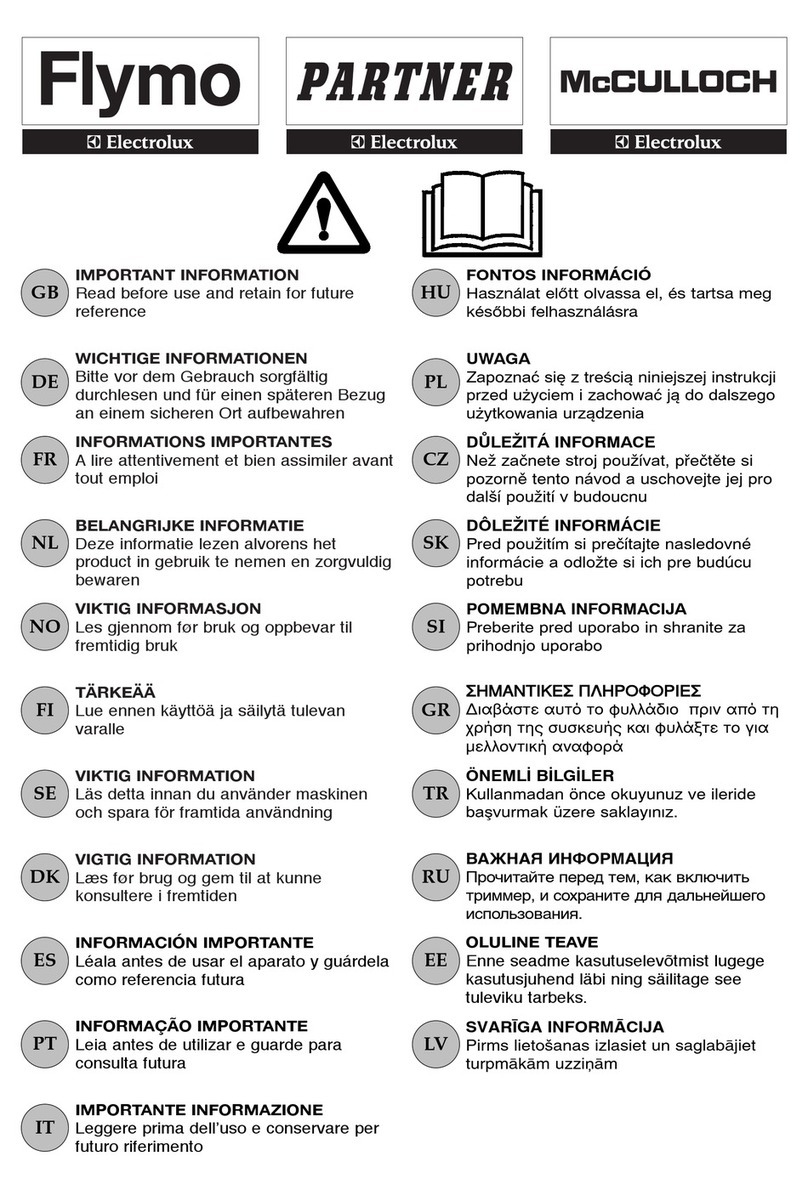 Flymo
Electrolux

PARTNER
Electrolux

McCULLOCH
Electrolux

GB
IMPORTANT INFORMATION
Read before use and retain for future reference

DE
WICHTIGE INFORMATIONEN
Bitte vor dem Gebrauch sorgfältig durchlesen und für einen späteren Bezug an einem sicheren Ort aufbewahren

FR
INFORMATIONS IMPORTANTES
A lire attentivement et bien assimiler avant tout emploi

NL
BELANGRIJKE INFORMATIE
Deze informatie lezen alvorens het product in gebruik te nemen en zorgvuldig bewaren

NO
VIKTIG INFORMASJON
Les gjennom før bruk og oppbevar til fremtidig bruk

FI
TÄRKEÄÄ
Lue ennen käyttöä ja säilytä tulevan varalle

SE
VIKTIG INFORMATION
Läs detta innan du använder maskinen och spara för framtida användning

DK
VIGTIG INFORMATION
Læs før brug og gem til at kunne konsultere i fremtiden

ES
INFORMACIÓN IMPORTANTE
Léala antes de usar el aparato y guárdela como referencia futura

PT
INFORMAÇÃO IMPORTANTE
Leia antes de utilizar e guarde para consulta futura

IT
IMPORTANTE INFORMAZIONE
Leggere prima dell'uso e conservare per futuro riferimento

HU
FONTOS INFORMÁCIÓ
Használat előtt olvassa el, és tartsa meg későbbi felhasználásra

PL
UWAGA
Zapoznać się z treścią niniejszej instrukcji przed użyciem i zachować ją do dalszego użytkowania urządzenia

CZ
DŮLEŽITÁ INFORMACE
Než začnete stroj používat, přečtěte si pozorně tento návod a uschovejte jej pro další použití v budoucnu

SK
DÔLEŽITÉ INFORMÁCIE
Pred použitím si prečítajte nasledovné informácie a odložte si ich pre budúcu potrebu

SI
POMEMBNA INFORMACIJA
Preberite pred uporabo in shranite za prihodnjo uporabo

GR
ΣΗΜΑΝΤΙΚΕΣ ΠΛΗΡΟΦΟΡΙΕΣ
Διαβάστε αυτό το φυλλάδιο πριν από τη χρήση της συσκευής και φυλάξτε το για μελλοντική αναφορά

TR
ÖNEMLİ BİLGİLER
Kullanmadan önce okuyunuz ve ileride başvurmak üzere saklayınız.

RU
ВАЖНАЯ ИНФОРМАЦИЯ
Прочитайте перед тем, как включить триммер, и сохраните для дальнейшего использования.

EE
OLULINE TEAVE
Enne seadme kasutuselevõtmist lugege kasutusjuhend läbi ning säilitage see tuleviku tarbeks.

LV
SVARĪGA INFORMĀCIJA
Pirms lietošanas izlasiet un saglabājiet turpmākām uzziņām